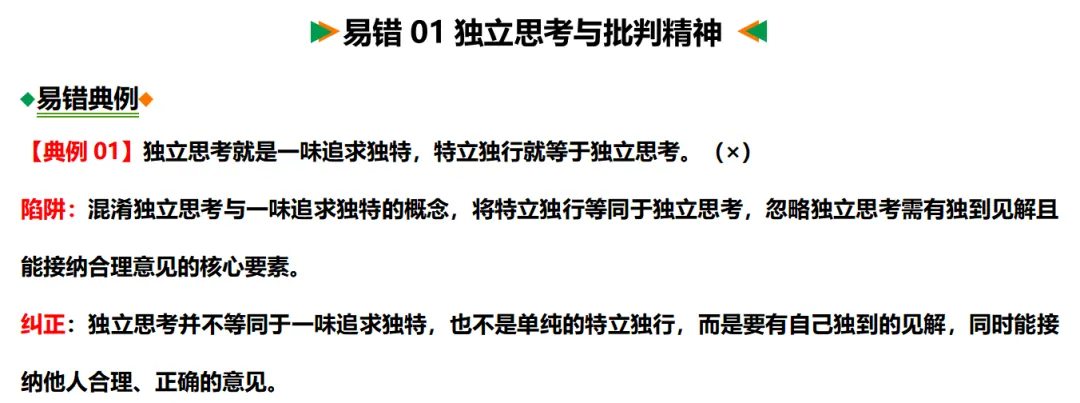 易错 01 独立思考与批判精神

易错典例

【典例 01】独立思考就是一味追求独特，特立独行就等于独立思考。（×）

陷阱：混淆独立思考与一味追求独特的概念，将特立独行等同于独立思考，忽略独立思考需有独到见解且能接纳合理意见的核心要素。

纠正：独立思考并不等同于一味追求独特，也不是单纯的特立独行，而是要有自己独到的见解，同时能接纳他人合理、正确的意见。